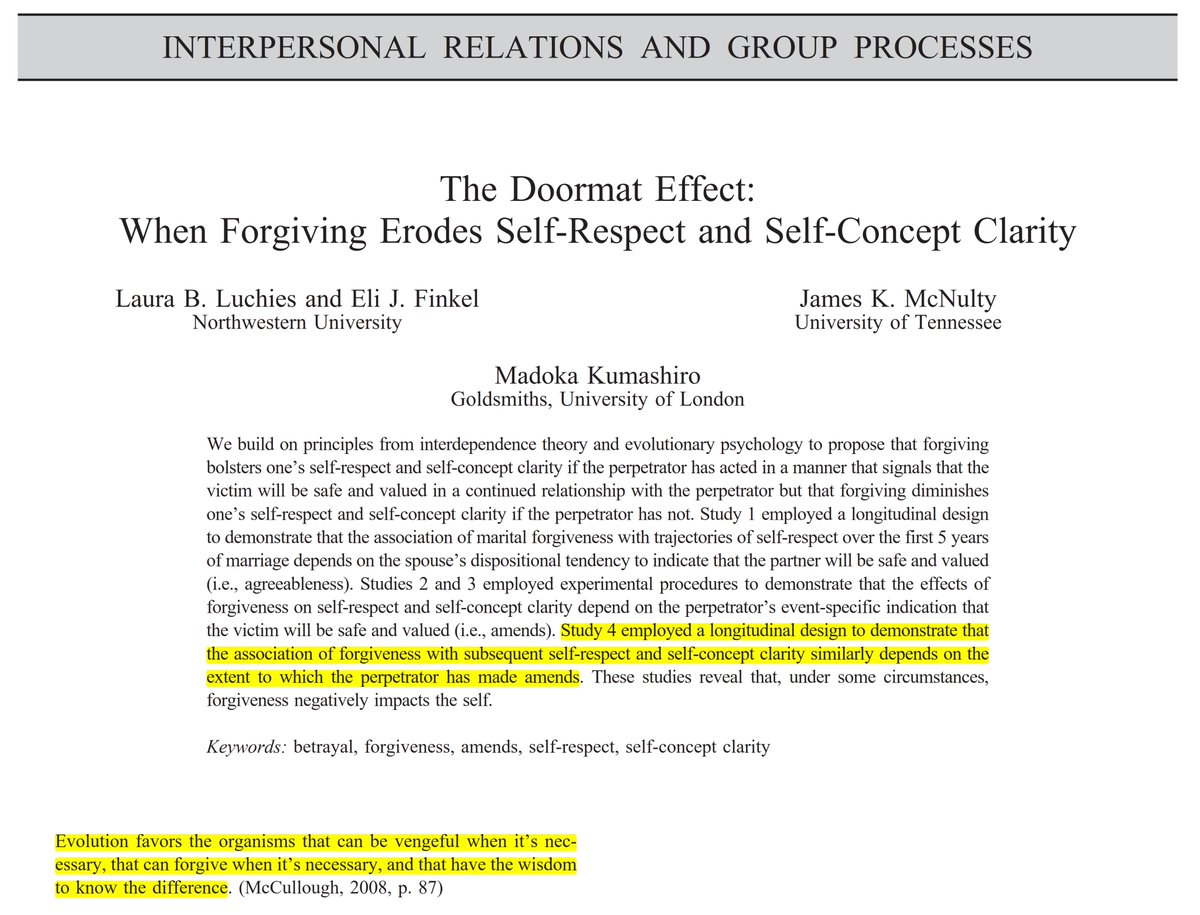 INTERPERSONAL RELATIONS AND GROUP PROCESSES

The Doormat Effect:
When Forgiving Erodes Self-Respect and Self-Concept Clarity

Laura B. Luchies and Eli J. Finkel
Northwestern University

James K. McNulty
University of Tennessee

Madoka Kumashiro
Goldsmiths, University of London

We build on principles from interdependence theory and evolutionary psychology to propose that forgiving bolsters one's self-respect and self-concept clarity if the perpetrator has acted in a manner that signals that the victim will be safe and valued in a continued relationship with the perpetrator but that forgiving diminishes one's self-respect and self-concept clarity if the perpetrator has not. Study 1 employed a longitudinal design to demonstrate that the association of marital forgiveness with trajectories of self-respect over the first 5 years of marriage depends on the spouse's dispositional tendency to indicate that the partner will be safe and valued (i.e., agreeableness). Studies 2 and 3 employed experimental procedures to demonstrate that the effects of forgiveness on self-respect and self-concept clarity depend on the perpetrator's event-specific indication that the victim will be safe and valued (i.e., amends). Study 4 employed a longitudinal design to demonstrate that the association of forgiveness with subsequent self-respect and self-concept clarity similarly depends on the extent to which the perpetrator has made amends. These studies reveal that, under some circumstances, forgiveness negatively impacts the self.

Keywords: betrayal, forgiveness, amends, self-respect, self-concept clarity

Evolution favors the organisms that can be vengeful when it's necessary, that can forgive when it's necessary, and that have the wisdom to know the difference. (McCullough, 2008, p. 87)